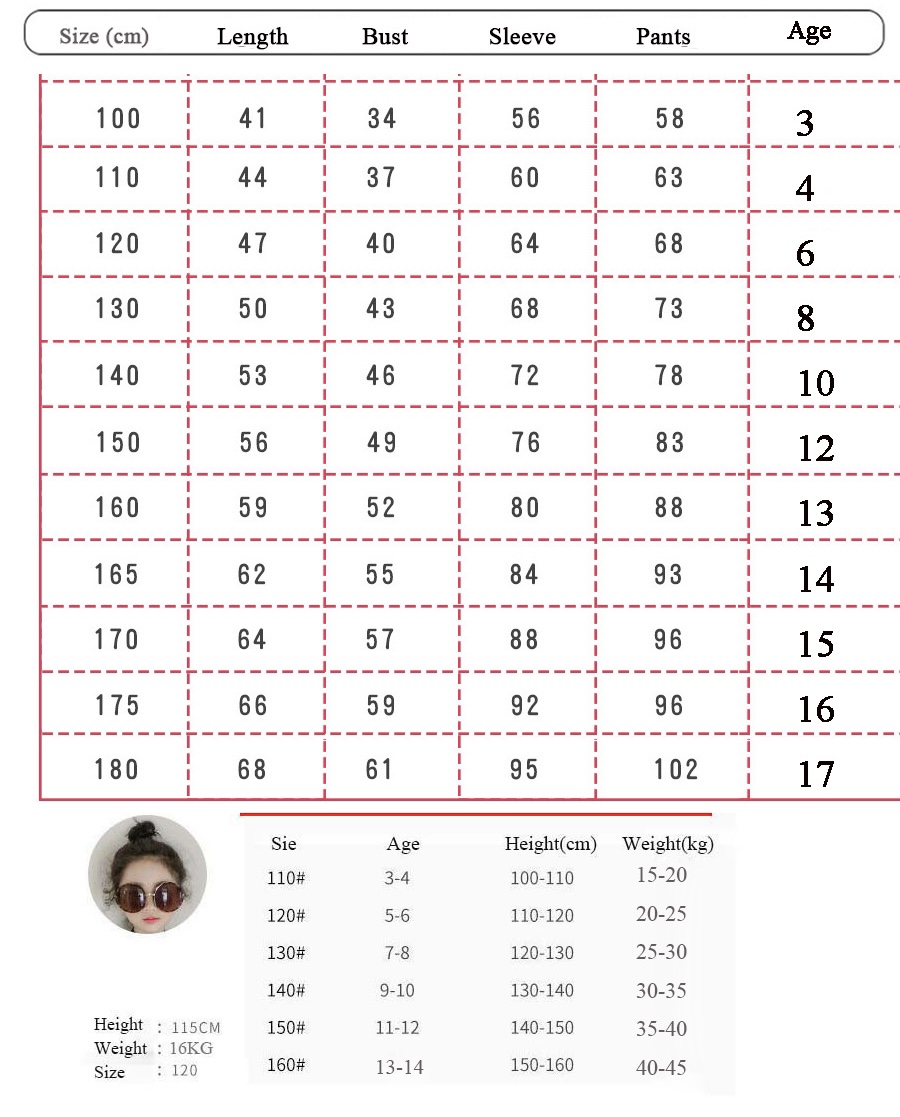 | Size (cm) | Length | Bust | Sleeve | Pants | Age |
|---|---|---|---|---|---|
| 100 | 41 | 34 | 56 | 58 | 3 |
| 110 | 44 | 37 | 60 | 63 | 4 |
| 120 | 47 | 40 | 64 | 68 | 6 |
| 130 | 50 | 43 | 68 | 73 | 8 |
| 140 | 53 | 46 | 72 | 78 | 10 |
| 150 | 56 | 49 | 76 | 83 | 12 |
| 160 | 59 | 52 | 80 | 88 | 13 |
| 165 | 62 | 55 | 84 | 93 | 14 |
| 170 | 64 | 57 | 88 | 96 | 15 |
| 175 | 66 | 59 | 92 | 96 | 16 |
| 180 | 68 | 61 | 95 | 102 | 17 |

| Sie | Age | Height(cm) | Weight(kg) |
|---|---|---|---|
| 110# | 3-4 | 100-110 | 15-20 |
| 120# | 5-6 | 110-120 | 20-25 |
| 130# | 7-8 | 120-130 | 25-30 |
| 140# | 9-10 | 130-140 | 30-35 |
| 150# | 11-12 | 140-150 | 35-40 |
| 160# | 13-14 | 150-160 | 40-45 |

Height : 115CM
Weight : 16KG
Size : 120